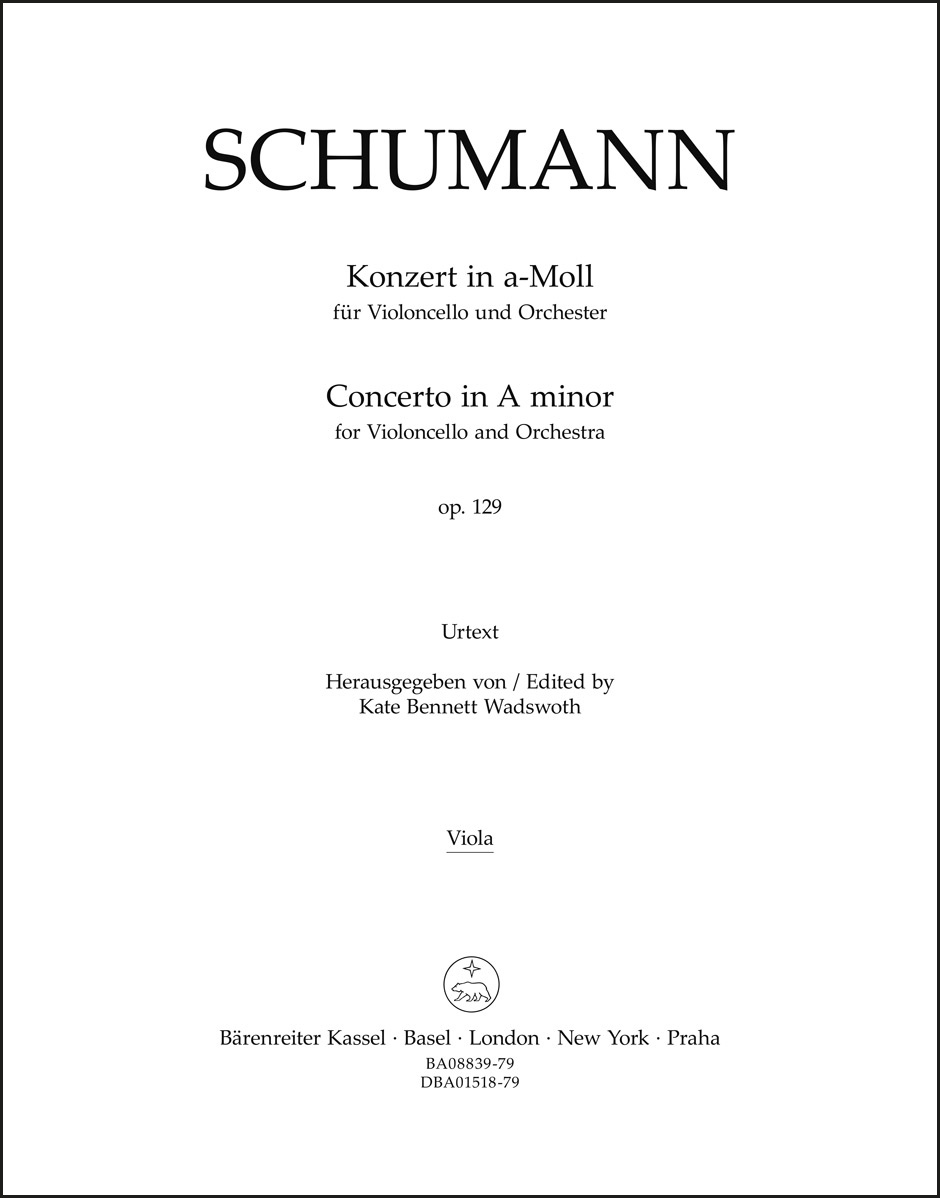 SCHUMANN

Konzert in a-Moll
für Violoncello und Orchester

Concerto in A minor
for Violoncello and Orchestra

op. 129

Urtext

Herausgegeben von / Edited by
Kate Bennett Wadswoth

Viola

Bärenreiter Kassel · Basel · London · New York · Praha
BA08839-79
DBA01518-79